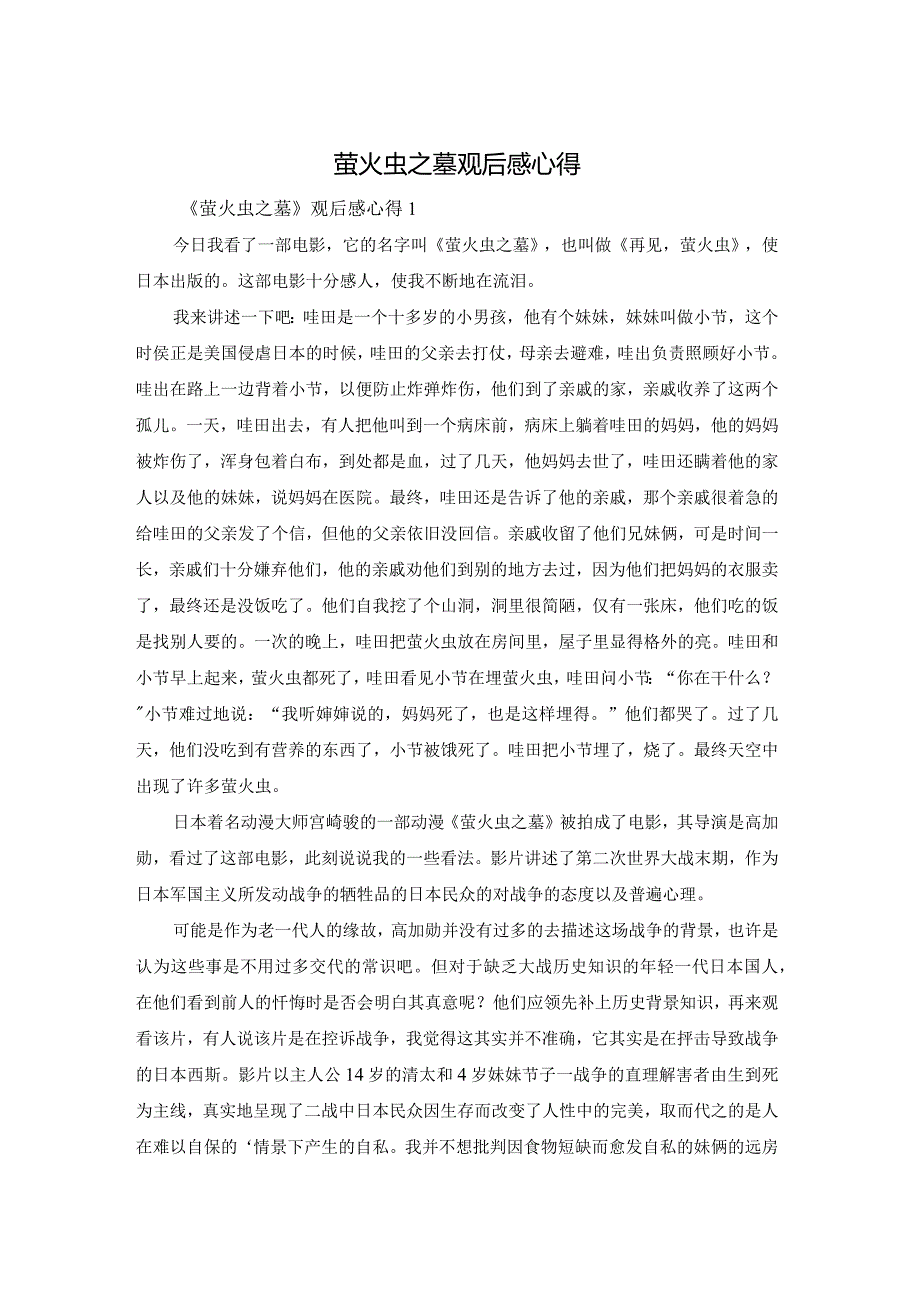 萤火虫之墓观后感心得

《萤火虫之墓》观后感心得 1

今日我看了一部电影，它的名字叫《萤火虫之墓》，也叫做《再见，萤火虫》，使日本出版的。这部电影十分感人，使我不断地在流泪。

我来讲述一下吧：哇田是一个十多岁的小男孩，他有个妹妹，妹妹叫做小节，这个时侯正是美国侵虐日本的时候，哇田的父亲去打仗，母亲去避难，哇出负责照顾好小节。哇出在路上一边背着小节，以便防止炸弹炸伤，他们到了亲戚的家，亲戚收养了这两个孤儿。一天，哇田出去，有人把他叫到一个病床前，病床上躺着哇田的妈妈，他的妈妈被炸伤了，浑身包着白布，到处都是血，过了几天，他妈妈去世了，哇田还瞒着他的家人以及他的妹妹，说妈妈在医院。最终，哇田还是告诉了他的亲戚，那个亲戚很着急的给哇田的父亲发了个信，但他的父亲依旧没回信。亲戚收留了他们兄妹俩，可是时间一长，亲戚们十分嫌弃他们，他的亲戚劝他们到别的地方去过，因为他们把妈妈的衣服卖了，最终还是没饭吃了。他们自我挖了个山洞，洞里很简陋，仅有一张床，他们吃的饭是找别人要的。一次的晚上，哇田把萤火虫放在房间里，屋子里显得格外的亮。哇田和小节早上起来，萤火虫都死了，哇田看见小节在埋萤火虫，哇田问小节：“你在干什么？”小节难过地说：“我听婶婶说的，妈妈死了，也是这样埋得。”他们都哭了。过了几天，他们没吃到有营养的东西了，小节被饿死了。哇田把小节埋了，烧了。最终天空中出现了许多萤火虫。

日本着名动漫大师宫崎骏的一部动漫《萤火虫之墓》被拍成了电影，其导演是高加勋，看过了这部电影，此刻说说我的一些看法。影片讲述了第二次世界大战末期，作为日本军国主义所发动战争的牺牲品的日本民众的对战争的态度以及普遍心理。

可能是作为老一代人的缘故，高加勋并没有过多的去描述这场战争的背景，也许是认为这些事是不用过多交代的常识吧。但对于缺乏大战历史知识的年轻一代日本国人，在他们看到前人的忏悔时是否会明白其真意呢？他们应领先补上历史背景知识，再来观看该片，有人说该片是在控诉战争，我觉得这其实并不准确，它其实是在抨击导致战争的日本西斯。影片以主人公 14 岁的清太和 4 岁妹妹节子一战争的直理解害者由生到死为主线，真实地呈现了二战中日本民众因生存而改变了人性中的完美，取而代之的是人在难以自保的‘情景下产生的自私。我并不想批判因食物短缺而愈发自私的妹俩的远房